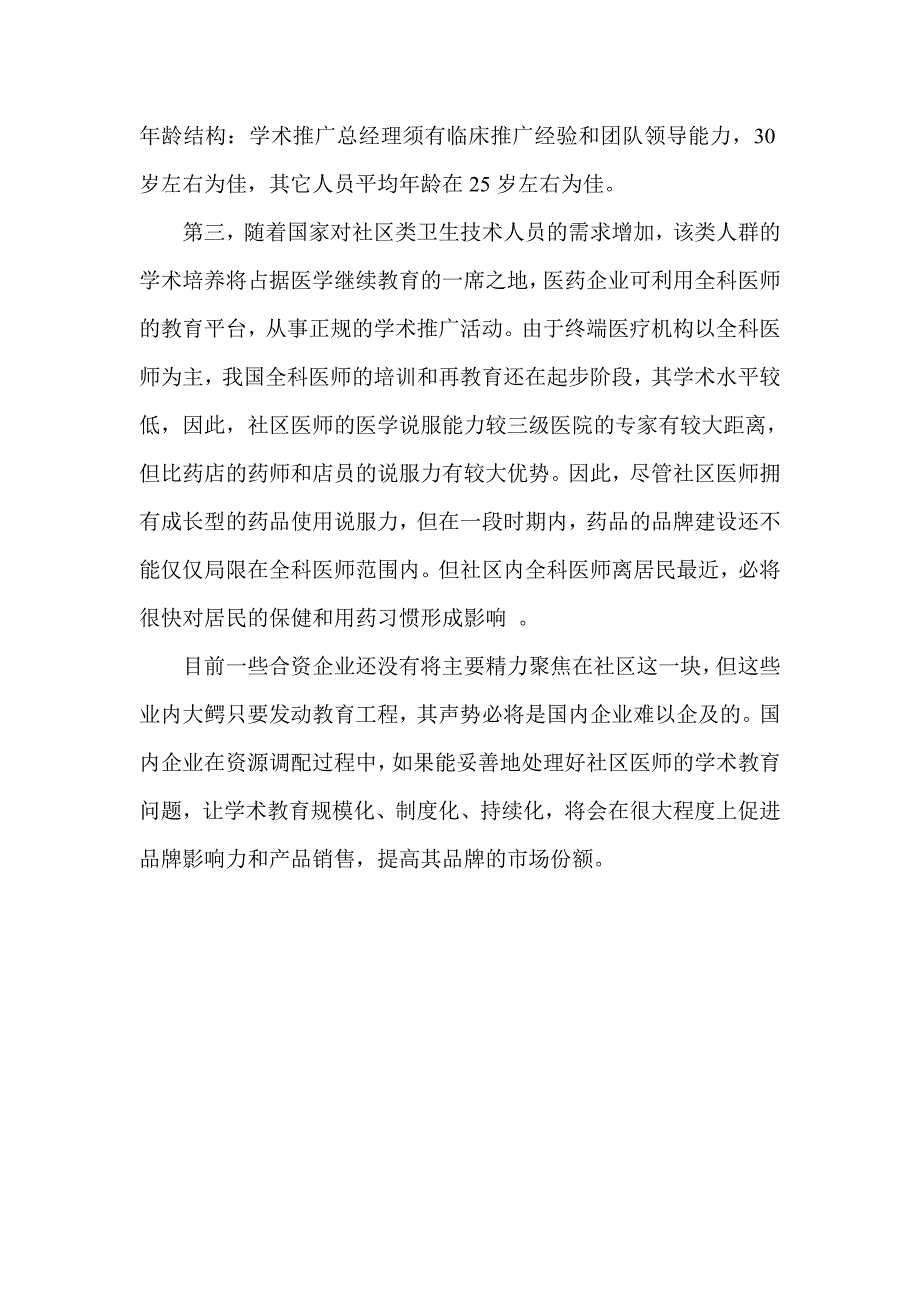 年龄结构：学术推广总经理须有临床推广经验和团队领导能力，30岁左右为佳，其它人员平均年龄在25岁左右为佳。

第三，随着国家对社区类卫生技术人员的需求增加，该类人群的学术培养将占据医学继续教育的一席之地，医药企业可利用全科医师的教育平台，从事正规的学术推广活动。由于终端医疗机构以全科医师为主，我国全科医师的培训和再教育还在起步阶段，其学术水平较低，因此，社区医师的医学说服能力较三级医院的专家有较大距离，但比药店的药师和店员的说服力有较大优势。因此，尽管社区医师拥有成长型的药品使用说服力，但在一段时期内，药品的品牌建设还不能仅仅局限在全科医师范围内。但社区内全科医师离居民最近，必将很快对居民的保健和用药习惯形成影响 。

目前一些合资企业还没有将主要精力聚焦在社区这一块，但这些业内大鳄只要发动教育工程，其声势必将是国内企业难以企及的。国内企业在资源调配过程中，如果能妥善地处理好社区医师的学术教育问题，让学术教育规模化、制度化、持续化，将会在很大程度上促进品牌影响力和产品销售，提高其品牌的市场份额。